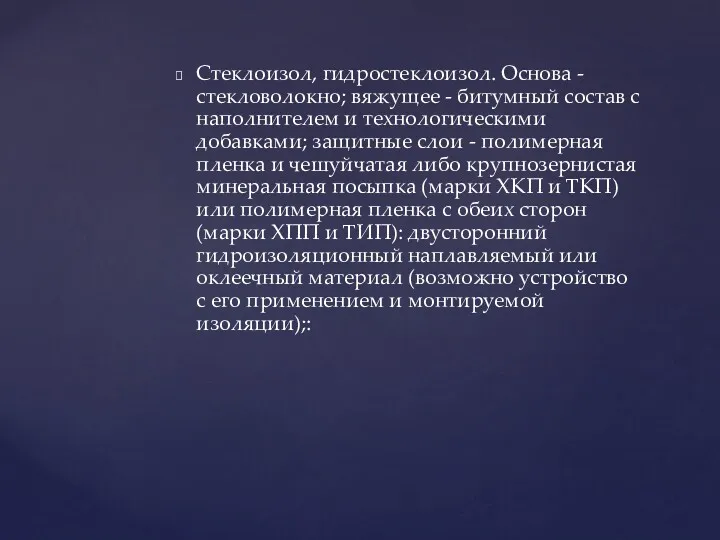 Стеклоизол, гидростеклоизол. Основа - стекловолокно; вяжущее - битумный состав с наполнителем и технологическими добавками; защитные слои - полимерная пленка и чешуйчатая либо крупнозернистая минеральная посыпка (марки ХКП и ТКП) или полимерная пленка с обеих сторон (марки ХПП и ТИП): двусторонний гидроизоляционный наплавляемый или оклеечный материал (возможно устройство с его применением и монтируемой изоляции);: